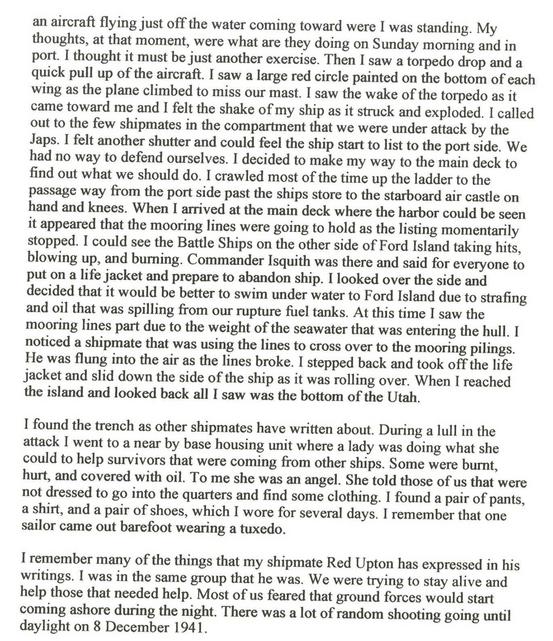 an aircraft flying just off the water coming toward were I was standing. My thoughts, at that moment, were what are they doing on Sunday morning and in port. I thought it must be just another exercise. Then I saw a torpedo drop and a quick pull up of the aircraft. I saw a large red circle painted on the bottom of each wing as the plane climbed to miss our mast. I saw the wake of the torpedo as it came toward me and I felt the shake of my ship as it struck and exploded. I called out to the few shipmates in the compartment that we were under attack by the Japs. I felt another shutter and could feel the ship start to list to the port side. We had no way to defend ourselves. I decided to make my way to the main deck to find out what we should do. I crawled most of the time up the ladder to the passage way from the port side past the ships store to the starboard air castle on hand and knees. When I arrived at the main deck where the harbor could be seen it appeared that the mooring lines were going to hold as the listing momentarily stopped. I could see the Battle Ships on the other side of Ford Island taking hits, blowing up, and burning. Commander Isquith was there and said for everyone to put on a life jacket and prepare to abandon ship. I looked over the side and decided that it would be better to swim under water to Ford Island due to strafing and oil that was spilling from our rupture fuel tanks. At this time I saw the mooring lines part due to the weight of the seawater that was entering the hull. I noticed a shipmate that was using the lines to cross over to the mooring pilings. He was flung into the air as the lines broke. I stepped back and took off the life jacket and slid down the side of the ship as it was rolling over. When I reached the island and looked back all I saw was the bottom of the Utah.

I found the trench as other shipmates have written about. During a lull in the attack I went to a near by base housing unit where a lady was doing what she could to help survivors that were coming from other ships. Some were burnt, hurt, and covered with oil. To me she was an angel. She told those of us that were not dressed to go into the quarters and find some clothing. I found a pair of pants, a shirt, and a pair of shoes, which I wore for several days. I remember that one sailor came out barefoot wearing a tuxedo.

I remember many of the things that my shipmate Red Upton has expressed in his writings. I was in the same group that he was. We were trying to stay alive and help those that needed help. Most of us feared that ground forces would start coming ashore during the night. There was a lot of random shooting going until daylight on 8 December 1941.